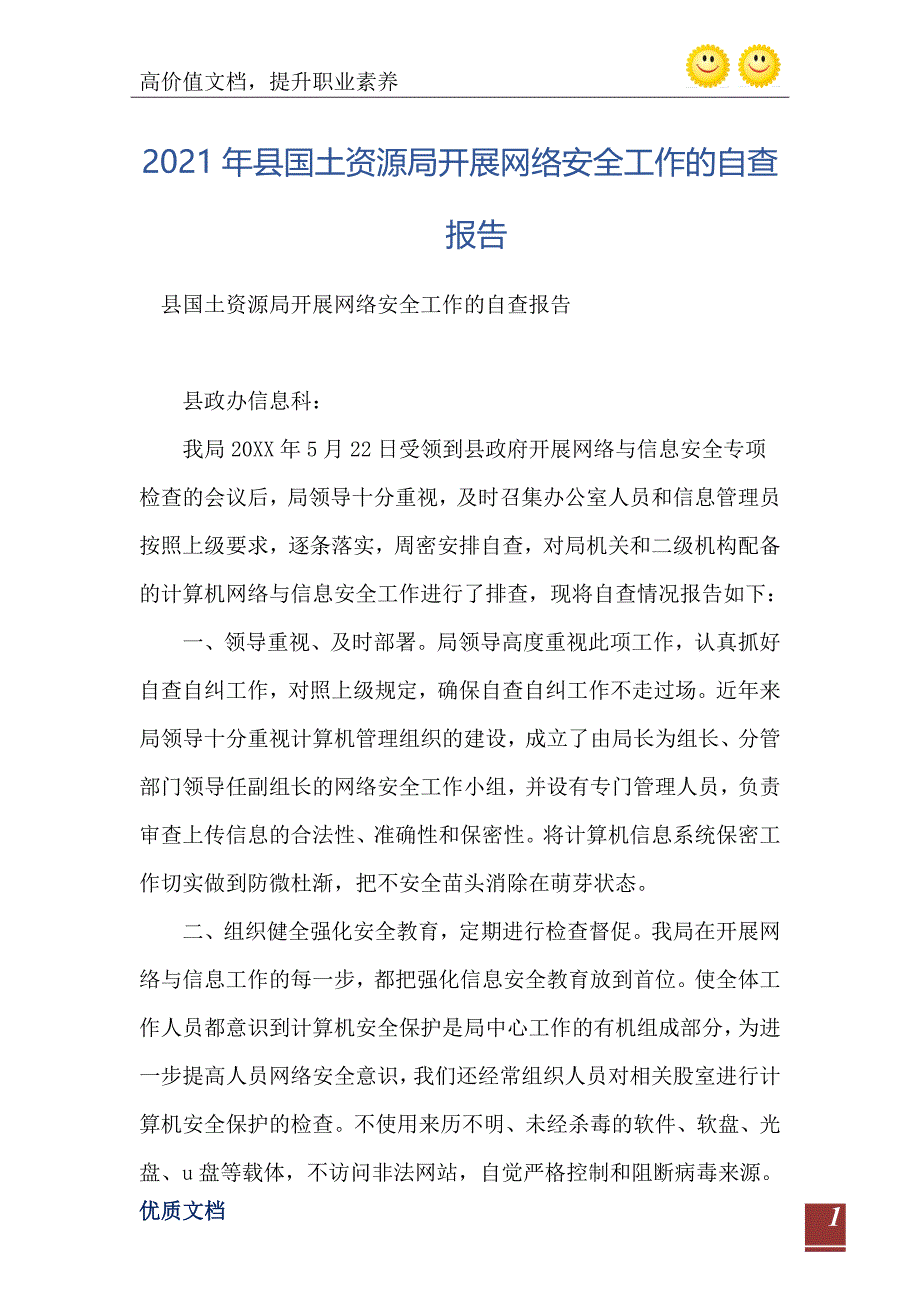 高价值文档，提升职业素养

2021年县国土资源局开展网络安全工作的自查报告

县国土资源局开展网络安全工作的自查报告

县政办信息科：

我局20XX年5月22日受领到县政府开展网络与信息安全专项检查的会议后，局领导十分重视，及时召集办公室人员和信息管理员按照上级要求，逐条落实，周密安排自查，对局机关和二级机构配备的计算机网络与信息安全工作进行了排查，现将自查情况报告如下：

一、领导重视、及时部署。局领导高度重视此项工作，认真抓好自查自纠工作，对照上级规定，确保自查自纠工作不走过场。近年来局领导十分重视计算机管理组织的建设，成立了由局长为组长、分管部门领导任副组长的网络安全工作小组，并设有专门管理人员，负责审查上传信息的合法性、准确性和保密性。将计算机信息系统保密工作切实做到防微杜渐，把不安全苗头消除在萌芽状态。

二、组织健全强化安全教育，定期进行检查督促。我局在开展网络与信息工作的每一步，都把强化信息安全教育放到首位。使全体工作人员都意识到计算机安全保护是局中心工作的有机组成部分，为进一步提高人员网络安全意识，我们还经常组织人员对相关股室进行计算机安全保护的检查。不使用来历不明、未经杀毒的软件、软盘、光盘、u盘等载体，不访问非法网站，自觉严格控制和阻断病毒来源。

优质文档

1